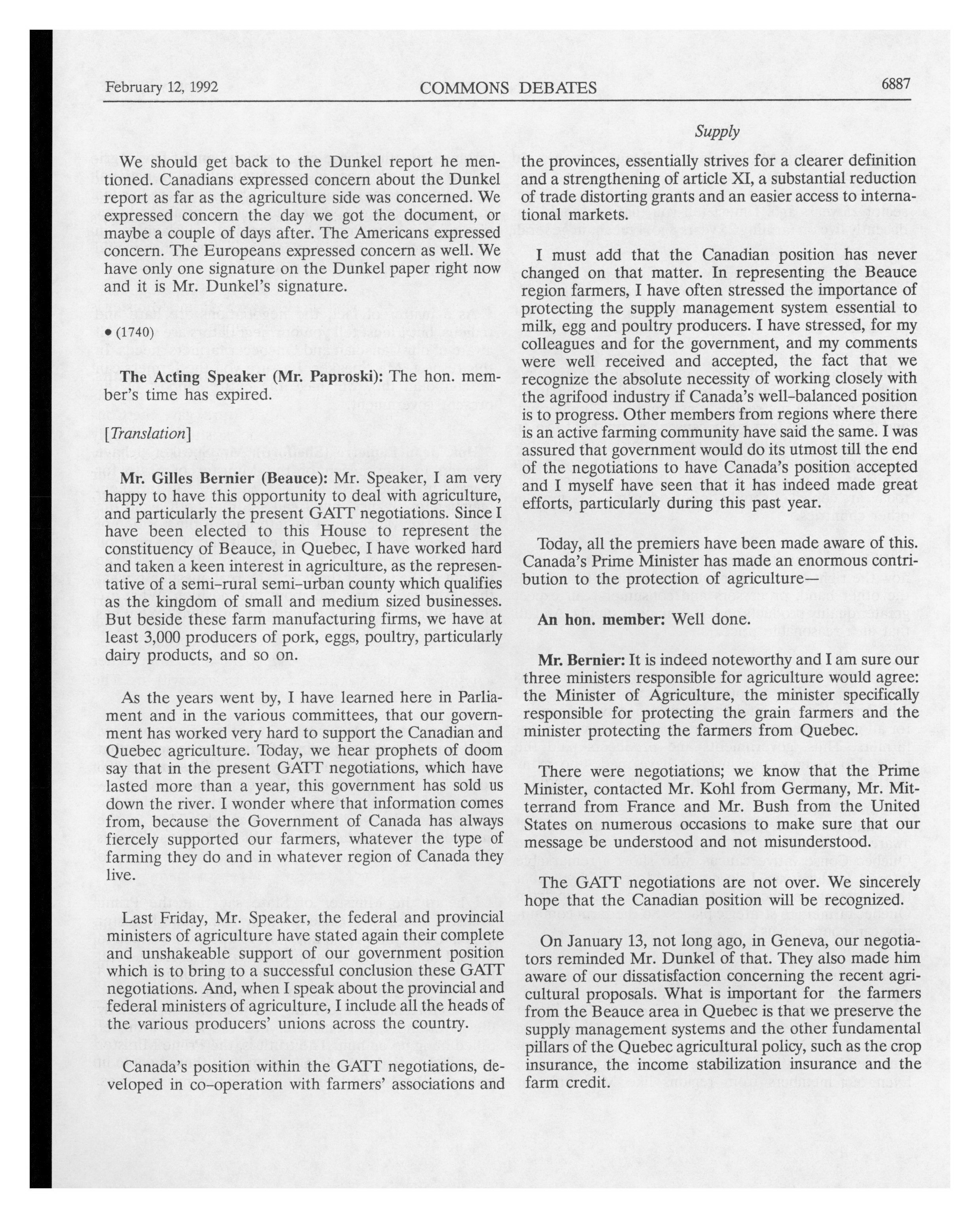 February 12, 1992 COMMONS DEBATES 6887

Supply

We should get back to the Dunkel report he mentioned. Canadians expressed concern about the Dunkel report as far as the agriculture side was concerned. We expressed concern the day we got the document, or maybe a couple of days after. The Americans expressed concern. The Europeans expressed concern as well. We have only one signature on the Dunkel paper right now and it is Mr. Dunkel's signature.

• (1740)

The Acting Speaker (Mr. Paproski): The hon. member's time has expired.

[Translation]

Mr. Gilles Bernier (Beauce): Mr. Speaker, I am very happy to have this opportunity to deal with agriculture, and particularly the present GATT negotiations. Since I have been elected to this House to represent the constituency of Beauce, in Quebec, I have worked hard and taken a keen interest in agriculture, as the representative of a semi-rural semi-urban county which qualifies as the kingdom of small and medium sized businesses. But beside these farm manufacturing firms, we have at least 3,000 producers of pork, eggs, poultry, particularly dairy products, and so on.

As the years went by, I have learned here in Parliament and in the various committees, that our government has worked very hard to support the Canadian and Quebec agriculture. Today, we hear prophets of doom say that in the present GATT negotiations, which have lasted more than a year, this government has sold us down the river. I wonder where that information comes from, because the Government of Canada has always fiercely supported our farmers, whatever the type of farming they do and in whatever region of Canada they live.

Last Friday, Mr. Speaker, the federal and provincial ministers of agriculture have stated again their complete and unshakeable support of our government position which is to bring to a successful conclusion these GATT negotiations. And, when I speak about the provincial and federal ministers of agriculture, I include all the heads of the various producers' unions across the country.

Canada's position within the GATT negotiations, developed in co-operation with farmers' associations and the provinces, essentially strives for a clearer definition and a strengthening of article XI, a substantial reduction of trade distorting grants and an easier access to international markets.

I must add that the Canadian position has never changed on that matter. In representing the Beauce region farmers, I have often stressed the importance of protecting the supply management system essential to milk, egg and poultry producers. I have stressed, for my colleagues and for the government, and my comments were well received and accepted, the fact that we recognize the absolute necessity of working closely with the agrifood industry if Canada's well-balanced position is to progress. Other members from regions where there is an active farming community have said the same. I was assured that government would do its utmost till the end of the negotiations to have Canada's position accepted and I myself have seen that it has indeed made great efforts, particularly during this past year.

Today, all the premiers have been made aware of this. Canada's Prime Minister has made an enormous contribution to the protection of agriculture—

An hon. member: Well done.

Mr. Bernier: It is indeed noteworthy and I am sure our three ministers responsible for agriculture would agree: the Minister of Agriculture, the minister specifically responsible for protecting the grain farmers and the minister protecting the farmers from Quebec.

There were negotiations; we know that the Prime Minister, contacted Mr. Kohl from Germany, Mr. Mitterrand from France and Mr. Bush from the United States on numerous occasions to make sure that our message be understood and not misunderstood.

The GATT negotiations are not over. We sincerely hope that the Canadian position will be recognized.

On January 13, not long ago, in Geneva, our negotiators reminded Mr. Dunkel of that. They also made him aware of our dissatisfaction concerning the recent agricultural proposals. What is important for the farmers from the Beauce area in Quebec is that we preserve the supply management systems and the other fundamental pillars of the Quebec agricultural policy, such as the crop insurance, the income stabilization insurance and the farm credit.